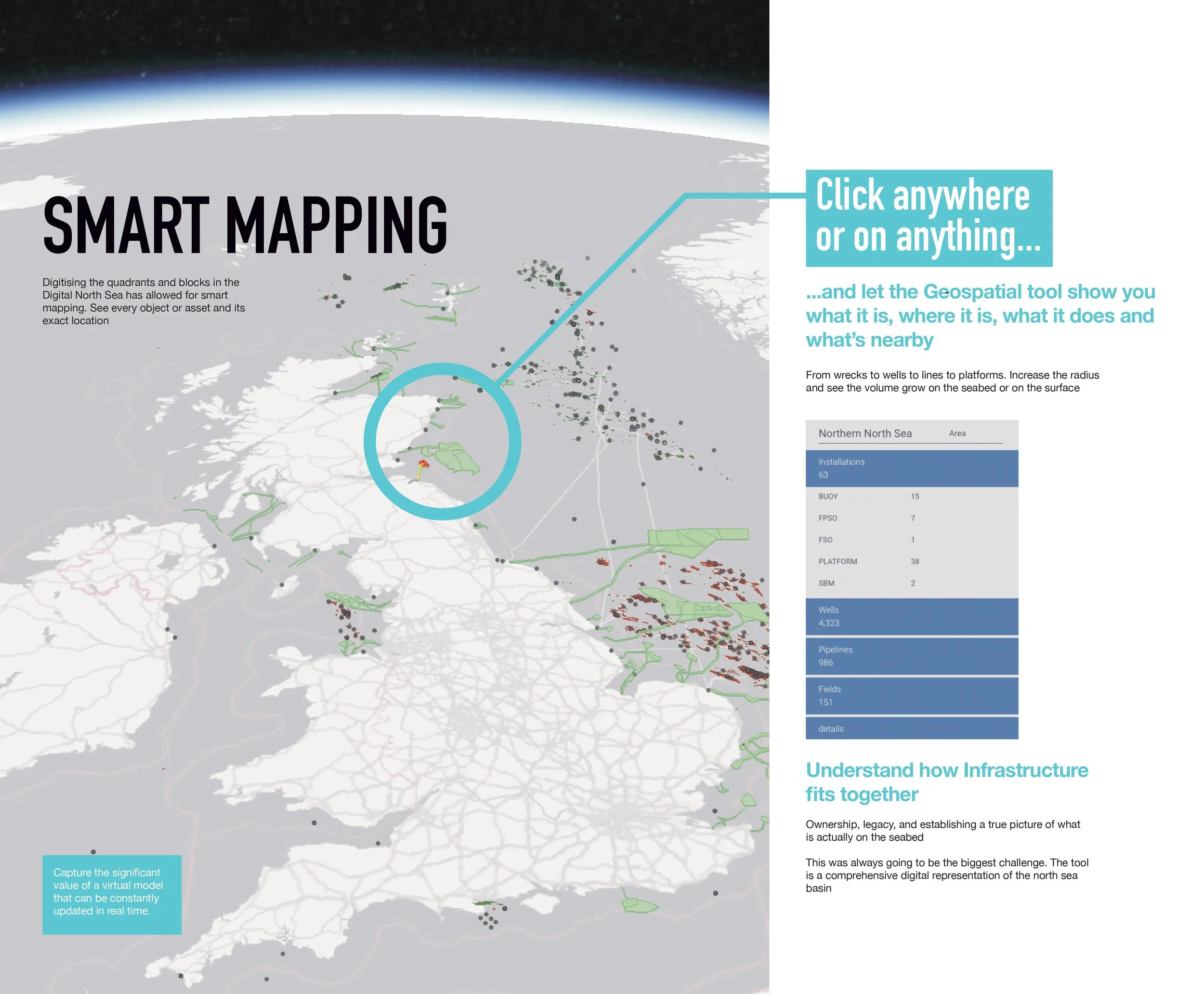 SMART MAPPING

Digitising the quadrants and blocks in the Digital North Sea has allowed for smart mapping. See every object or asset and its exact location

Capture the significant value of a virtual model that can be constantly updated in real time.

Click anywhere or on anything...

...and let the Geospatial tool show you what it is, where it is, what it does and what's nearby

From wrecks to wells to lines to platforms. Increase the radius and see the volume grow on the seabed or on the surface

Northern North Sea Area

Installations
63

BUOY 15
FPSO 7
FSO 1
PLATFORM 38
SBM 2

Wells
4,323

Pipelines
986

Fields
151

details

Understand how Infrastructure fits together

Ownership, legacy, and establishing a true picture of what is actually on the seabed

This was always going to be the biggest challenge. The tool is a comprehensive digital representation of the north sea basin